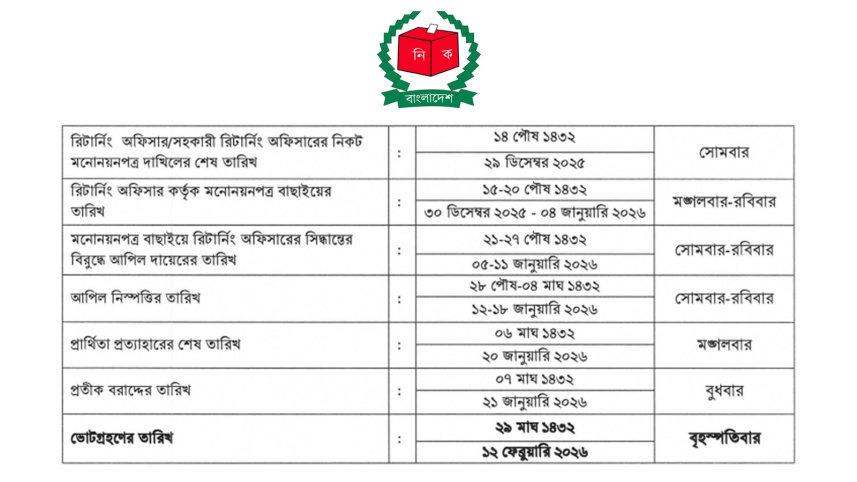 নি ক
বাংলাদেশ

| | | | |
|---|---|---|---|
| রিটার্নিং অফিসার/সহকারী রিটার্নিং অফিসারের নিকট মনোনয়নপত্র দাখিলের শেষ তারিখ | : | ১৪ পৌষ ১৪৩২ | সোমবার |
| | | ২৯ ডিসেম্বর ২০২৫ | |
| রিটার্নিং অফিসার কর্তৃক মনোনয়নপত্র বাছাইয়ের তারিখ | : | ১৫-২০ পৌষ ১৪৩২ | মঙ্গলবার-রবিবার |
| | | ৩০ ডিসেম্বর ২০২৫ - ০৪ জানুয়ারি ২০২৬ | |
| মনোনয়নপত্র বাছাইয়ে রিটার্নিং অফিসারের সিদ্ধান্তের বিরুদ্ধে আপিল দায়েরের তারিখ | : | ২১-২৭ পৌষ ১৪৩২ | সোমবার-রবিবার |
| | | ০৫-১১ জানুয়ারি ২০২৬ | |
| আপিল নিষ্পত্তির তারিখ | : | ২৮ পৌষ-০৪ মাঘ ১৪৩২ | সোমবার-রবিবার |
| | | ১২-১৮ জানুয়ারি ২০২৬ | |
| প্রার্থিতা প্রত্যাহারের শেষ তারিখ | : | ০৬ মাঘ ১৪৩২ | মঙ্গলবার |
| | | ২০ জানুয়ারি ২০২৬ | |
| প্রতীক বরাদ্দের তারিখ | : | ০৭ মাঘ ১৪৩২ | বুধবার |
| | | ২১ জানুয়ারি ২০২৬ | |
| ভোটগ্রহণের তারিখ | : | ২৯ মাঘ ১৪৩২ | বৃহস্পতিবার |
| | | ১২ ফেব্রুয়ারি ২০২৬ | |